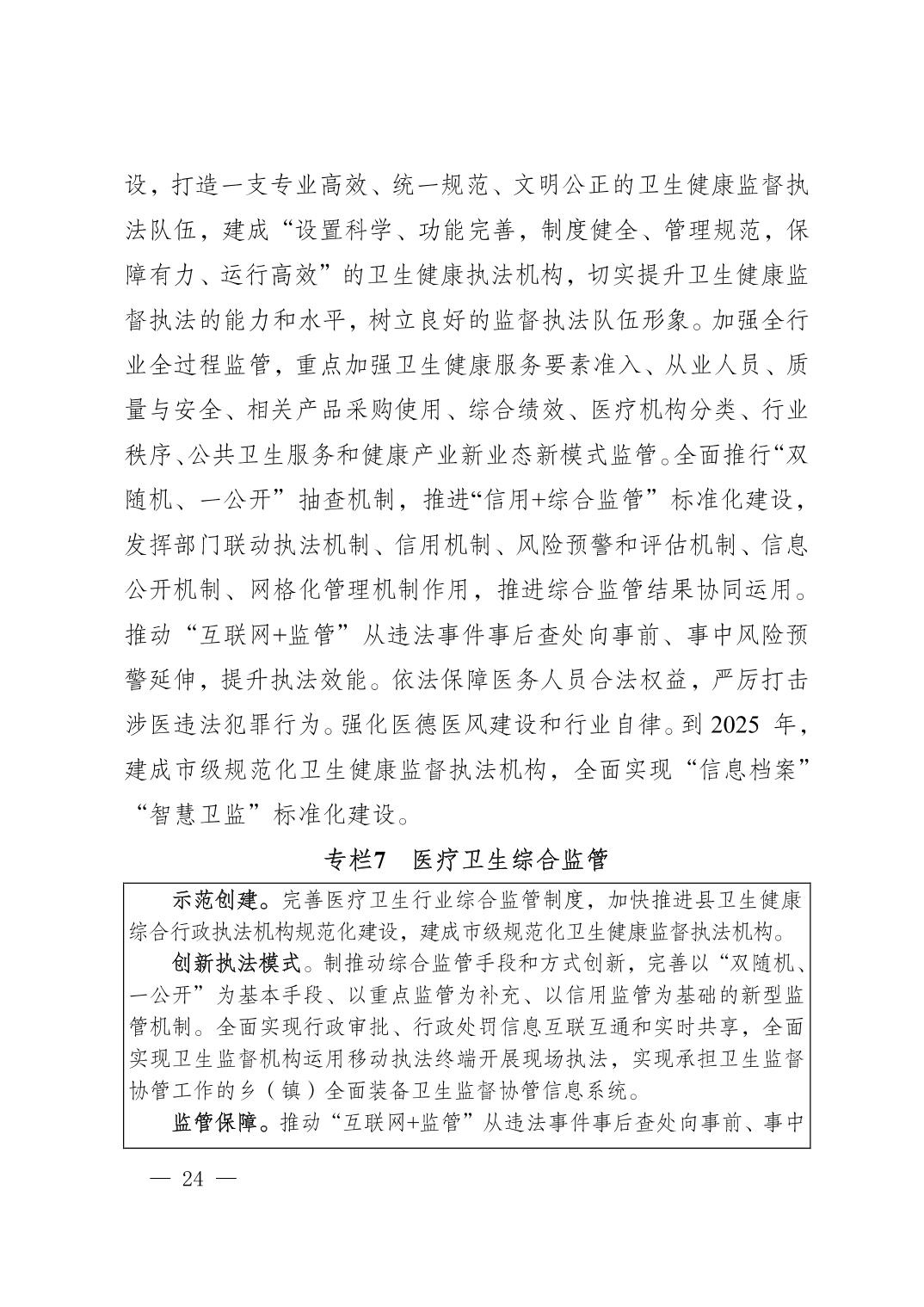 设，打造一支专业高效、统一规范、文明公正的卫生健康监督执法队伍，建成“设置科学、功能完善，制度健全、管理规范，保障有力、运行高效”的卫生健康执法机构，切实提升卫生健康监督执法的能力和水平，树立良好的监督执法队伍形象。加强全行业全过程监管，重点加强卫生健康服务要素准入、从业人员、质量与安全、相关产品采购使用、综合绩效、医疗机构分类、行业秩序、公共卫生服务和健康产业新业态新模式监管。全面推行“双随机、一公开”抽查机制，推进“信用+综合监管”标准化建设，发挥部门联动执法机制、信用机制、风险预警和评估机制、信息公开机制、网格化管理机制作用，推进综合监管结果协同运用。推动“互联网+监管”从违法事件事后查处向事前、事中风险预警延伸，提升执法效能。依法保障医务人员合法权益，严厉打击涉医违法犯罪行为。强化医德医风建设和行业自律。到 2025 年，建成市级规范化卫生健康监督执法机构，全面实现“信息档案”“智慧卫监”标准化建设。

专栏7　医疗卫生综合监管

示范创建。完善医疗卫生行业综合监管制度，加快推进县卫生健康综合行政执法机构规范化建设，建成市级规范化卫生健康监督执法机构。

创新执法模式。制推动综合监管手段和方式创新，完善以“双随机、一公开”为基本手段、以重点监管为补充、以信用监管为基础的新型监管机制。全面实现行政审批、行政处罚信息互联互通和实时共享，全面实现卫生监督机构运用移动执法终端开展现场执法，实现承担卫生监督协管工作的乡（镇）全面装备卫生监督协管信息系统。

监管保障。推动“互联网+监管”从违法事件事后查处向事前、事中

— 24 —